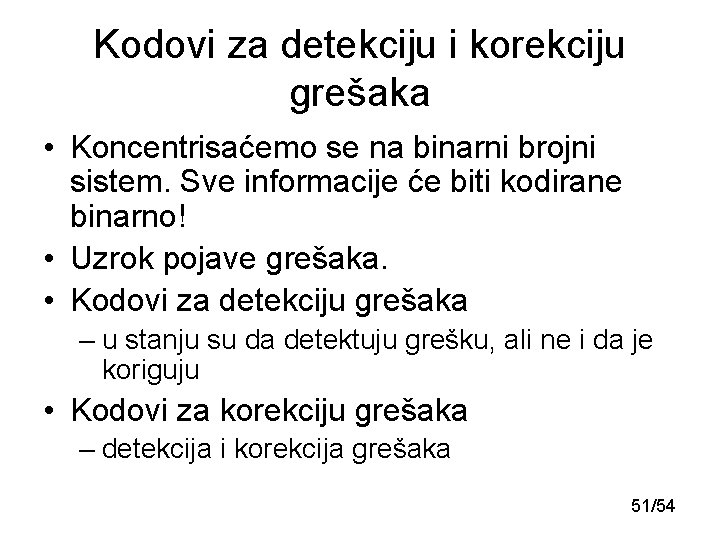 Kodovi za detekciju i korekciju grešaka

• Koncentrisaćemo se na binarni brojni sistem. Sve informacije će biti kodirane binarno!
• Uzrok pojave grešaka.
• Kodovi za detekciju grešaka
– u stanju su da detektuju grešku, ali ne i da je koriguju
• Kodovi za korekciju grešaka
– detekcija i korekcija grešaka

51/54